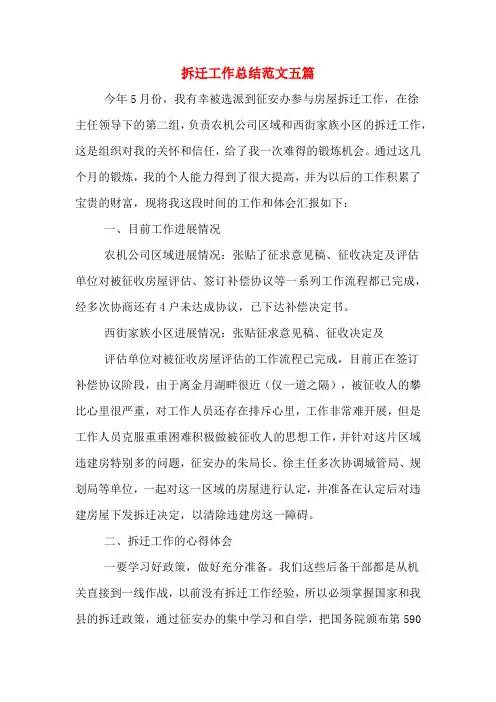 拆迁工作总结范文五篇

今年5月份，我有幸被选派到征安办参与房屋拆迁工作，在徐主任领导下的第二组，负责农机公司区域和西街家族小区的拆迁工作，这是组织对我的关怀和信任，给了我一次难得的锻炼机会。通过这几个月的锻炼，我的个人能力得到了很大提高，并为以后的工作积累了宝贵的财富，现将我这段时间的工作和体会汇报如下：

一、目前工作进展情况

农机公司区域进展情况：张贴了征求意见稿、征收决定及评估单位对被征收房屋评估、签订补偿协议等一系列工作流程都已完成，经多次协商还有4户未达成协议，已下达补偿决定书。

西街家族小区进展情况：张贴征求意见稿、征收决定及

评估单位对被征收房屋评估的工作流程已完成，目前正在签订补偿协议阶段，由于离金月湖畔很近（仅一道之隔），被征收人的攀比心里很严重，对工作人员还存在排斥心里，工作非常难开展，但是工作人员克服重重困难积极做被征收人的思想工作，并针对这片区域违建房特别多的问题，征安办的朱局长、徐主任多次协调城管局、规划局等单位，一起对这一区域的房屋进行认定，并准备在认定后对违建房屋下发拆迁决定，以清除违建房这一障碍。

二、拆迁工作的心得体会

一要学习好政策，做好充分准备。我们这些后备干部都是从机关直接到一线作战，以前没有拆迁工作经验，所以必须掌握国家和我县的拆迁政策，通过征安办的集中学习和自学，把国务院颁布第590